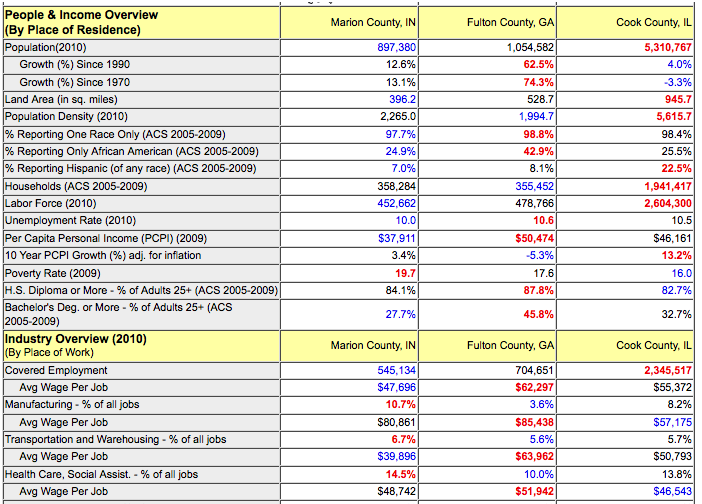 | People & Income Overview (By Place of Residence) | Marion County, IN | Fulton County, GA | Cook County, IL |
|---|---|---|---|
| Population(2010) | 897,380 | 1,054,582 | 5,310,767 |
| Growth (%) Since 1990 | 12.6% | 62.5% | 4.0% |
| Growth (%) Since 1970 | 13.1% | 74.3% | -3.3% |
| Land Area (in sq. miles) | 396.2 | 528.7 | 945.7 |
| Population Density (2010) | 2,265.0 | 1,994.7 | 5,615.7 |
| % Reporting One Race Only (ACS 2005-2009) | 97.7% | 98.8% | 98.4% |
| % Reporting Only African American (ACS 2005-2009) | 24.9% | 42.9% | 25.5% |
| % Reporting Hispanic (of any race) (ACS 2005-2009) | 7.0% | 8.1% | 22.5% |
| Households (ACS 2005-2009) | 358,284 | 355,452 | 1,941,417 |
| Labor Force (2010) | 452,662 | 478,766 | 2,604,300 |
| Unemployment Rate (2010) | 10.0 | 10.6 | 10.5 |
| Per Capita Personal Income (PCPI) (2009) | $37,911 | $50,474 | $46,161 |
| 10 Year PCPI Growth (%) adj. for inflation | 3.4% | -5.3% | 13.2% |
| Poverty Rate (2009) | 19.7 | 17.6 | 16.0 |
| H.S. Diploma or More - % of Adults 25+ (ACS 2005-2009) | 84.1% | 87.8% | 82.7% |
| Bachelor's Deg. or More - % of Adults 25+ (ACS 2005-2009) | 27.7% | 45.8% | 32.7% |
| Industry Overview (2010) (By Place of Work) | Marion County, IN | Fulton County, GA | Cook County, IL |
| Covered Employment | 545,134 | 704,651 | 2,345,517 |
| Avg Wage Per Job | $47,696 | $62,297 | $55,372 |
| Manufacturing - % of all jobs | 10.7% | 3.6% | 8.2% |
| Avg Wage Per Job | $80,861 | $85,438 | $57,175 |
| Transportation and Warehousing - % of all jobs | 6.7% | 5.6% | 5.7% |
| Avg Wage Per Job | $39,896 | $63,962 | $50,793 |
| Health Care, Social Assist. - % of all jobs | 14.5% | 10.0% | 13.8% |
| Avg Wage Per Job | $48,742 | $51,942 | $46,543 |